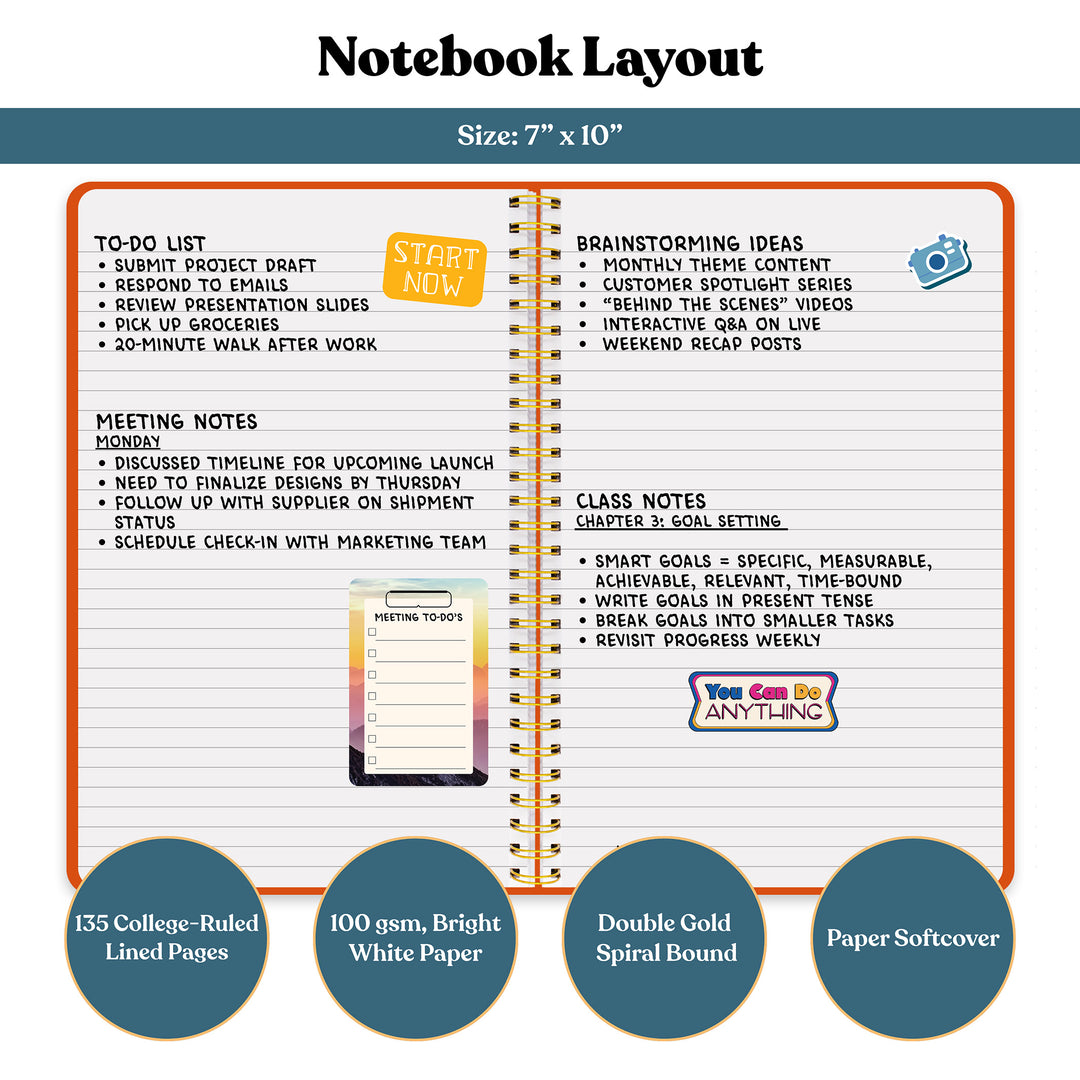 Notebook Layout

Size: 7" x 10"

TO-DO LIST
• SUBMIT PROJECT DRAFT
• RESPOND TO EMAILS
• REVIEW PRESENTATION SLIDES
• PICK UP GROCERIES
• 20-MINUTE WALK AFTER WORK

START NOW

MEETING NOTES
MONDAY
• DISCUSSED TIMELINE FOR UPCOMING LAUNCH
• NEED TO FINALIZE DESIGNS BY THURSDAY
• FOLLOW UP WITH SUPPLIER ON SHIPMENT STATUS
• SCHEDULE CHECK-IN WITH MARKETING TEAM

MEETING TO-DO'S
☐
☐
☐
☐
☐
☐
☐

BRAINSTORMING IDEAS
• MONTHLY THEME CONTENT
• CUSTOMER SPOTLIGHT SERIES
• "BEHIND THE SCENES" VIDEOS
• INTERACTIVE Q&A ON LIVE
• WEEKEND RECAP POSTS

CLASS NOTES
CHAPTER 3: GOAL SETTING

• SMART GOALS = SPECIFIC, MEASURABLE, ACHIEVABLE, RELEVANT, TIME-BOUND
• WRITE GOALS IN PRESENT TENSE
• BREAK GOALS INTO SMALLER TASKS
• REVISIT PROGRESS WEEKLY

You Can Do ANYTHING

135 College-Ruled Lined Pages

100 gsm, Bright White Paper

Double Gold Spiral Bound

Paper Softcover